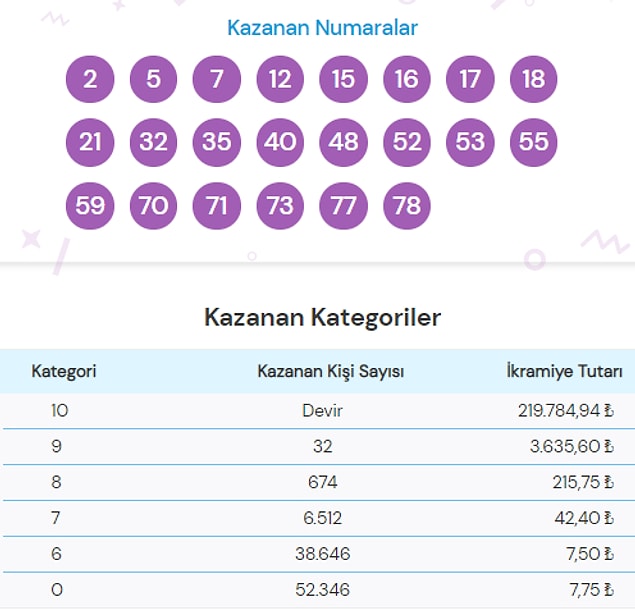 Kazanan Numaralar

2 5 7 12 15 16 17 18
21 32 35 40 48 52 53 55
59 70 71 73 77 78

Kazanan Kategoriler

| Kategori | Kazanan Kişi Sayısı | İkramiye Tutarı |
|---|---|---|
| 10 | Devir | 219.784,94 ₺ |
| 9 | 32 | 3.635,60 ₺ |
| 8 | 674 | 215,75 ₺ |
| 7 | 6.512 | 42,40 ₺ |
| 6 | 38.646 | 7,50 ₺ |
| 0 | 52.346 | 7,75 ₺ |